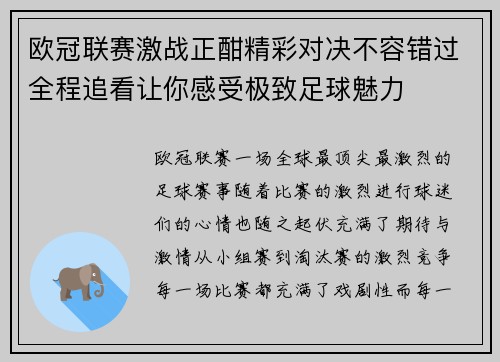 欧冠联赛激战正酣精彩对决不容错过全程追看让你感受极致足球魅力

欧冠联赛一场全球最顶尖最激烈的足球赛事随着比赛的激烈进行球迷们的心情也随之起伏充满了期待与激情从小组赛到淘汰赛的激烈竞争每一场比赛都充满了戏剧性而每一